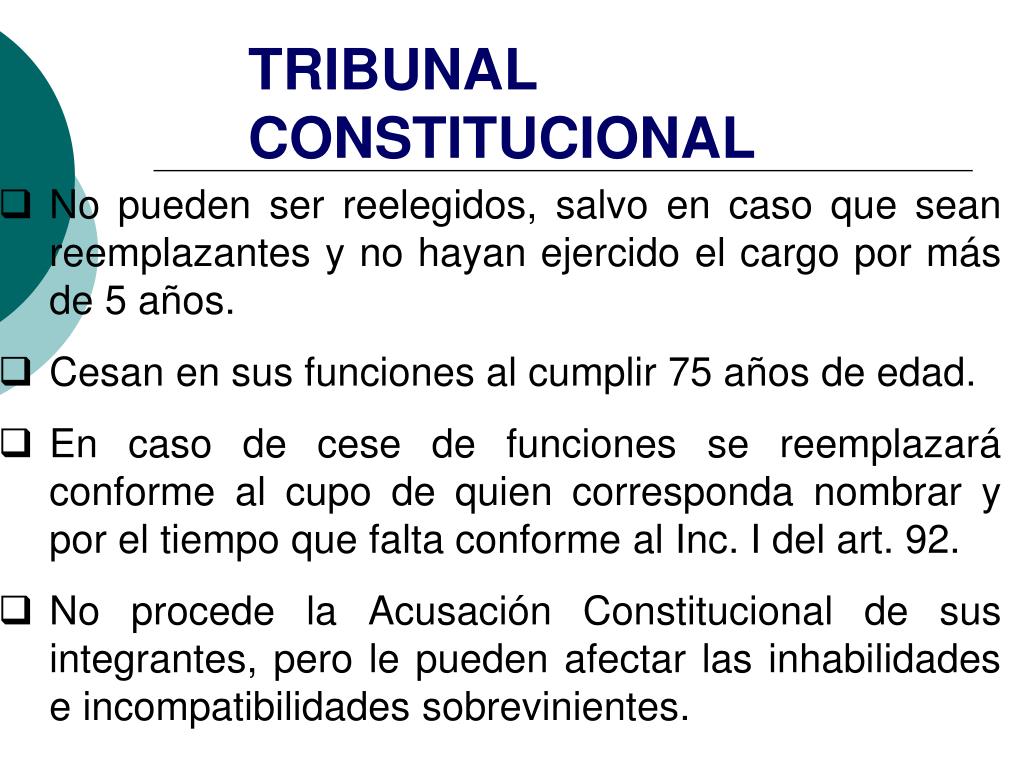 TRIBUNAL CONSTITUCIONAL

☐ No pueden ser reelegidos, salvo en caso que sean reemplazantes y no hayan ejercido el cargo por más de 5 años.

☐ Cesan en sus funciones al cumplir 75 años de edad.

☐ En caso de cese de funciones se reemplazará conforme al cupo de quien corresponda nombrar y por el tiempo que falta conforme al Inc. I del art. 92.

☐ No procede la Acusación Constitucional de sus integrantes, pero le pueden afectar las inhabilidades e incompatibilidades sobrevinientes.